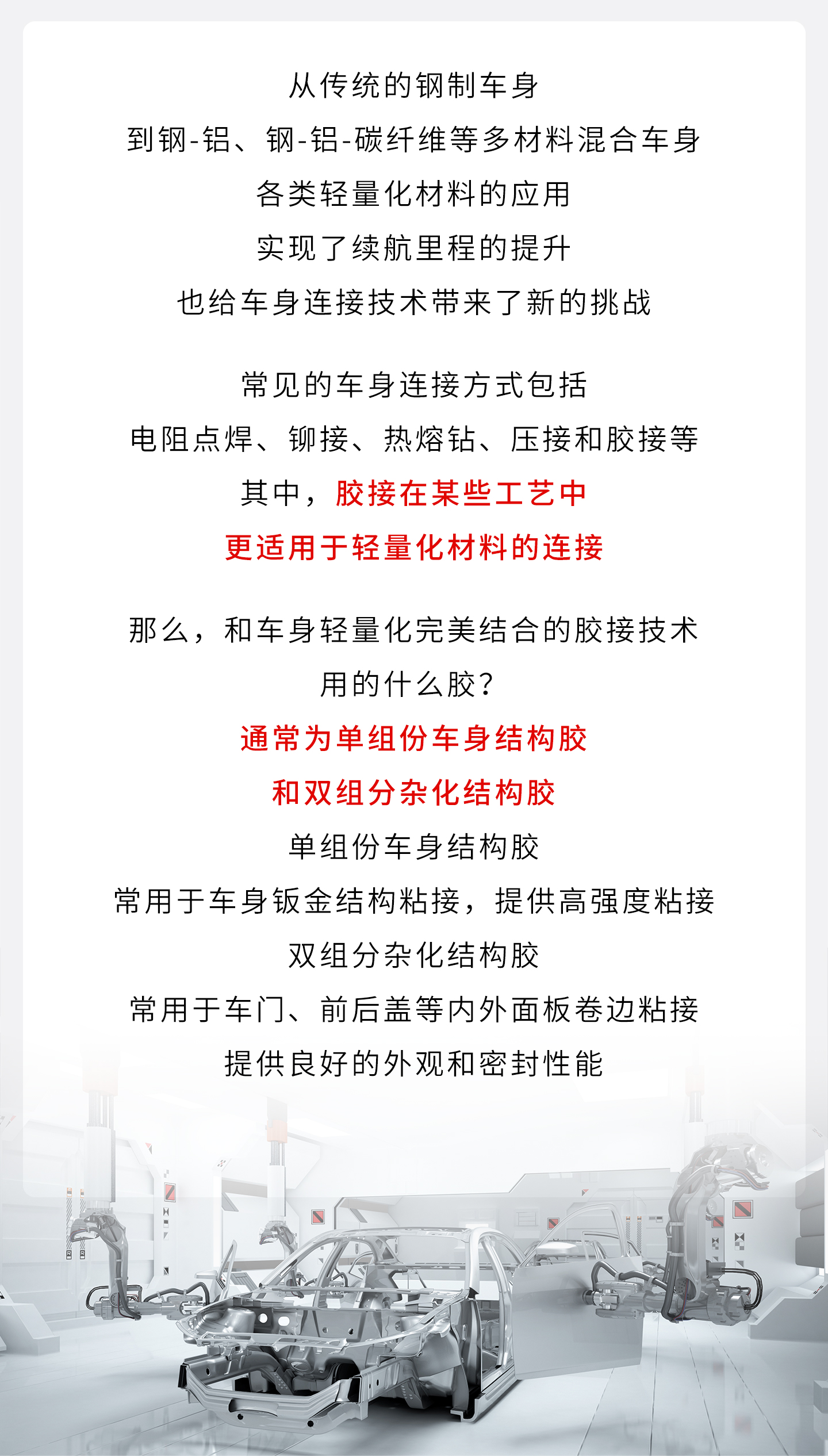 从传统的钢制车身
到钢-铝、钢-铝-碳纤维等多材料混合车身
各类轻量化材料的应用
实现了续航里程的提升
也给车身连接技术带来了新的挑战

常见的车身连接方式包括
电阻点焊、铆接、热熔钻、压接和胶接等
其中，胶接在某些工艺中
更适用于轻量化材料的连接

那么，和车身轻量化完美结合的胶接技术
用的什么胶？
通常为单组份车身结构胶
和双组分杂化结构胶
单组份车身结构胶
常用于车身钣金结构粘接，提供高强度粘接
双组分杂化结构胶
常用于车门、前后盖等内外面板卷边粘接
提供良好的外观和密封性能